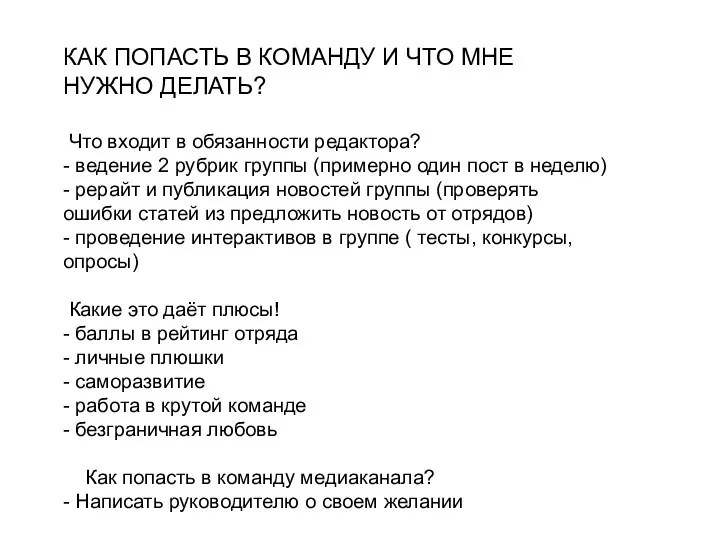 КАК ПОПАСТЬ В КОМАНДУ И ЧТО МНЕ НУЖНО ДЕЛАТЬ?

Что входит в обязанности редактора?
- ведение 2 рубрик группы (примерно один пост в неделю)
- рерайт и публикация новостей группы (проверять ошибки статей из предложить новость от отрядов)
- проведение интерактивов в группе ( тесты, конкурсы, опросы)

Какие это даёт плюсы!
- баллы в рейтинг отряда
- личные плюшки
- саморазвитие
- работа в крутой команде
- безграничная любовь

Как попасть в команду медиаканала?
- Написать руководителю о своем желании